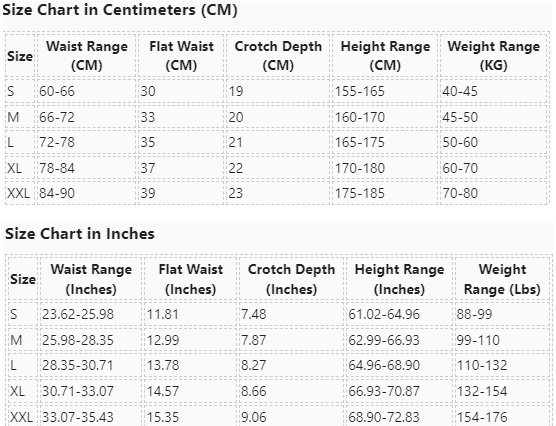 Size Chart in Centimeters (CM)

| Size | Waist Range (CM) | Flat Waist (CM) | Crotch Depth (CM) | Height Range (CM) | Weight Range (KG) |
|---|---|---|---|---|---|
| S | 60-66 | 30 | 19 | 155-165 | 40-45 |
| M | 66-72 | 33 | 20 | 160-170 | 45-50 |
| L | 72-78 | 35 | 21 | 165-175 | 50-60 |
| XL | 78-84 | 37 | 22 | 170-180 | 60-70 |
| XXL | 84-90 | 39 | 23 | 175-185 | 70-80 |

Size Chart in Inches

| Size | Waist Range (Inches) | Flat Waist (Inches) | Crotch Depth (Inches) | Height Range (Inches) | Weight Range (Lbs) |
|---|---|---|---|---|---|
| S | 23.62-25.98 | 11.81 | 7.48 | 61.02-64.96 | 88-99 |
| M | 25.98-28.35 | 12.99 | 7.87 | 62.99-66.93 | 99-110 |
| L | 28.35-30.71 | 13.78 | 8.27 | 64.96-68.90 | 110-132 |
| XL | 30.71-33.07 | 14.57 | 8.66 | 66.93-70.87 | 132-154 |
| XXL | 33.07-35.43 | 15.35 | 9.06 | 68.90-72.83 | 154-176 |